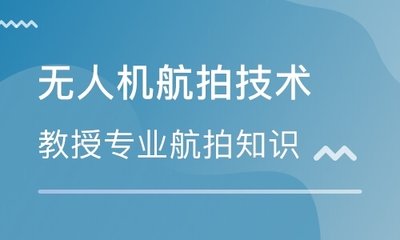 无人机航拍技术

教授专业航拍知识